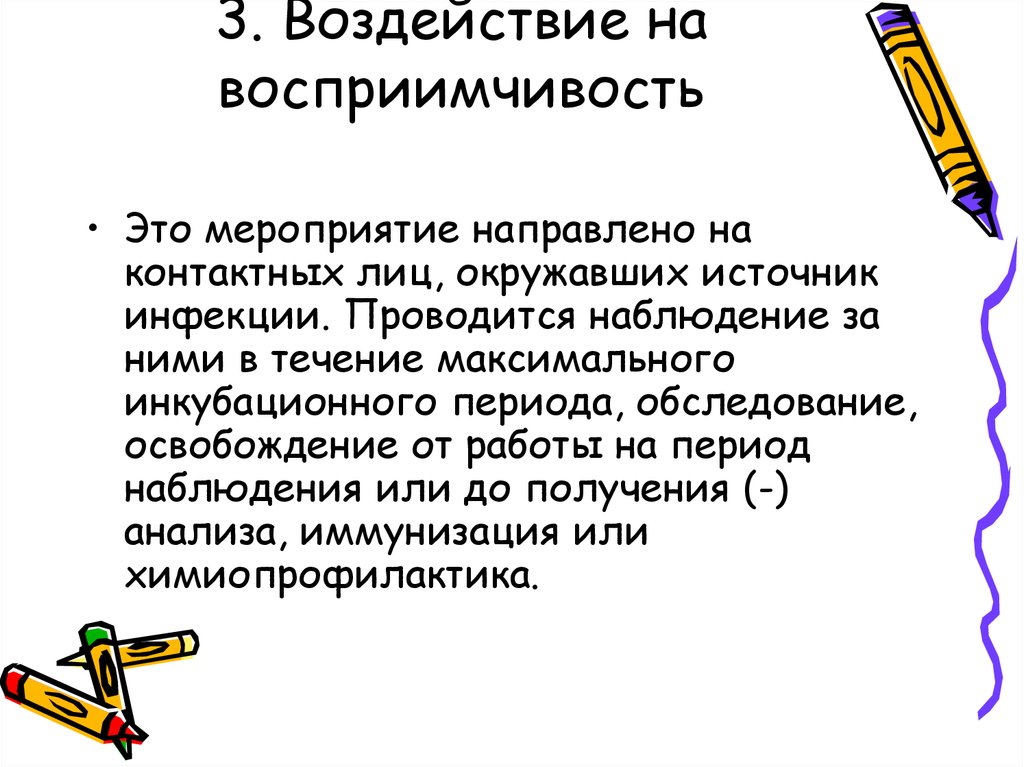 3. Воздействие на восприимчивость

• Это мероприятие направлено на контактных лиц, окружавших источник инфекции. Проводится наблюдение за ними в течение максимального инкубационного периода, обследование, освобождение от работы на период наблюдения или до получения (-) анализа, иммунизация или химиопрофилактика.